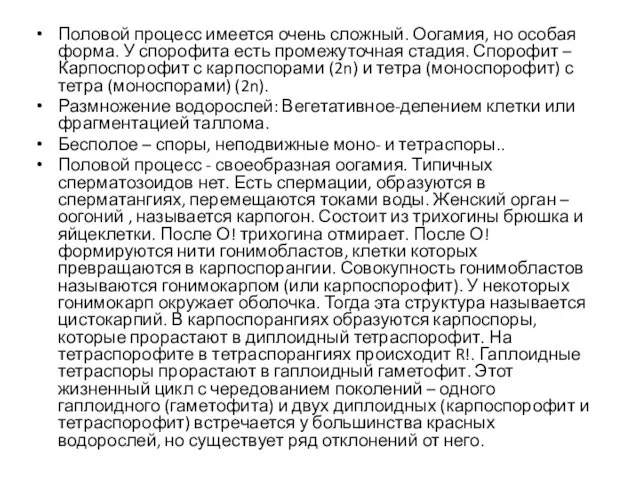 • Половой процесс имеется очень сложный. Оогамия, но особая форма. У спорофита есть промежуточная стадия. Спорофит – Карпоспорофит с карпоспорами (2n) и тетра (моноспорофит) с тетра (моноспорами) (2n).

• Размножение водорослей: Вегетативное-делением клетки или фрагментацией таллома.

• Бесполое – споры, неподвижные моно- и тетраспоры..

• Половой процесс - своеобразная оогамия. Типичных сперматозоидов нет. Есть спермации, образуются в сперматангиях, перемещаются токами воды. Женский орган – оогоний , называется карпогон. Состоит из трихогины брюшка и яйцеклетки. После О! трихогина отмирает. После О! формируются нити гонимобластов, клетки которых превращаются в карпоспорангии. Совокупность гонимобластов называются гонимокарпом (или карпоспорофит). У некоторых гонимокарп окружает оболочка. Тогда эта структура называется цистокарпий. В карпоспорангиях образуются карпоспоры, которые прорастают в диплоидный тетраспорофит. На тетраспорофите в тетраспорангиях происходит R!. Гаплоидные тетраспоры прорастают в гаплоидный гаметофит. Этот жизненный цикл с чередованием поколений – одного гаплоидного (гаметофита) и двух диплоидных (карпоспорофит и тетраспорофит) встречается у большинства красных водорослей, но существует ряд отклонений от него.